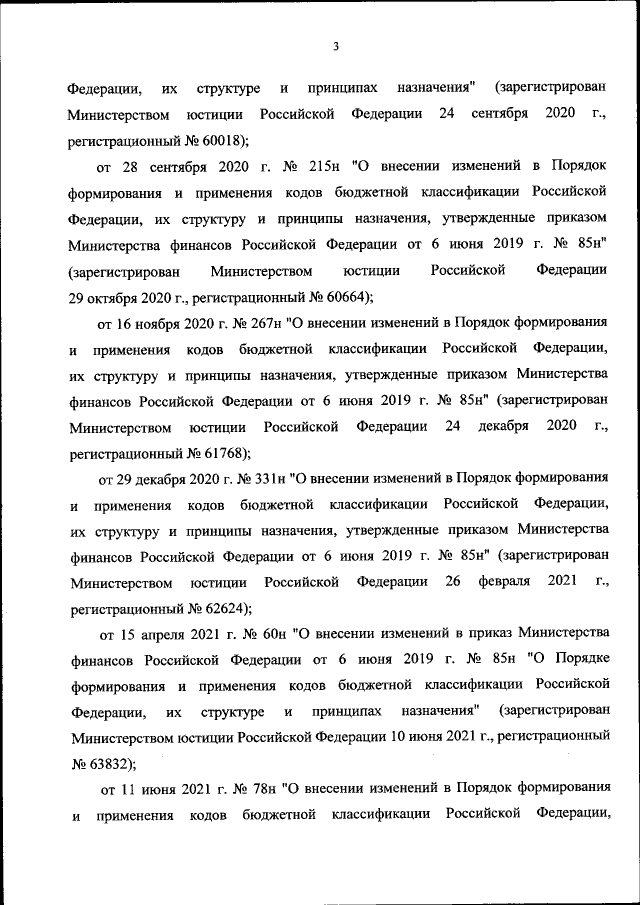 3

Федерации, их структуре и принципах назначения" (зарегистрирован Министерством юстиции Российской Федерации 24 сентября 2020 г., регистрационный № 60018);

от 28 сентября 2020 г. № 215н "О внесении изменений в Порядок формирования и применения кодов бюджетной классификации Российской Федерации, их структуру и принципы назначения, утвержденные приказом Министерства финансов Российской Федерации от 6 июня 2019 г. № 85н" (зарегистрирован Министерством юстиции Российской Федерации 29 октября 2020 г., регистрационный № 60664);

от 16 ноября 2020 г. № 267н "О внесении изменений в Порядок формирования и применения кодов бюджетной классификации Российской Федерации, их структуру и принципы назначения, утвержденные приказом Министерства финансов Российской Федерации от 6 июня 2019 г. № 85н" (зарегистрирован Министерством юстиции Российской Федерации 24 декабря 2020 г., регистрационный № 61768);

от 29 декабря 2020 г. № 331н "О внесении изменений в Порядок формирования и применения кодов бюджетной классификации Российской Федерации, их структуру и принципы назначения, утвержденные приказом Министерства финансов Российской Федерации от 6 июня 2019 г. № 85н" (зарегистрирован Министерством юстиции Российской Федерации 26 февраля 2021 г., регистрационный № 62624);

от 15 апреля 2021 г. № 60н "О внесении изменений в приказ Министерства финансов Российской Федерации от 6 июня 2019 г. № 85н "О Порядке формирования и применения кодов бюджетной классификации Российской Федерации, их структуре и принципах назначения" (зарегистрирован Министерством юстиции Российской Федерации 10 июня 2021 г., регистрационный № 63832);

от 11 июня 2021 г. № 78н "О внесении изменений в Порядок формирования и применения кодов бюджетной классификации Российской Федерации,